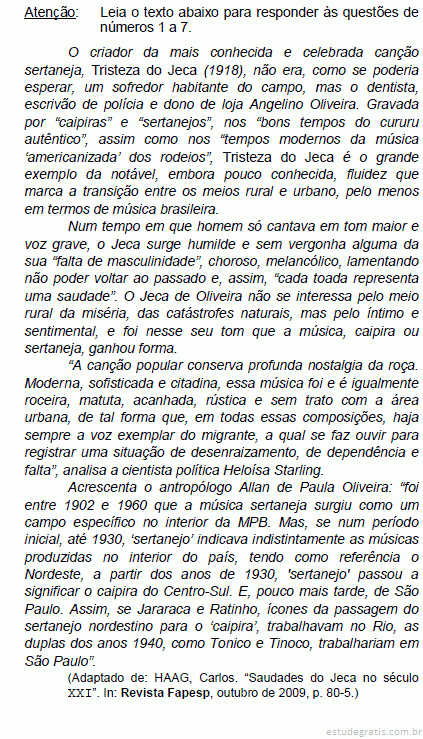 Atenção: Leia o texto abaixo para responder às questões de números 1 a 7.

O criador da mais conhecida e celebrada canção sertaneja, Tristeza do Jeca (1918), não era, como se poderia esperar, um sofredor habitante do campo, mas o dentista, escrivão de polícia e dono de loja Angelino Oliveira. Gravada por “caipiras” e “sertanejos”, nos “bons tempos do cururu autêntico”, assim como nos “tempos modernos da música ‘americanizada’ dos rodeios”, Tristeza do Jeca é o grande exemplo da notável, embora pouco conhecida, fluidez que marca a transição entre os meios rural e urbano, pelo menos em termos de música brasileira.

Num tempo em que homem só cantava em tom maior e voz grave, o Jeca surge humilde e sem vergonha alguma da sua “falta de masculinidade”, choroso, melancólico, lamentando não poder voltar ao passado e, assim, “cada toada representa uma saudade”. O Jeca de Oliveira não se interessa pelo meio rural da miséria, das catástrofes naturais, mas pelo íntimo e sentimental, e foi nesse seu tom que a música, caipira ou sertaneja, ganhou forma.

“A canção popular conserva profunda nostalgia da roça. Moderna, sofisticada e citadina, essa música foi e é igualmente roceira, matuta, acanhada, rústica e sem trato com a área urbana, de tal forma que, em todas essas composições, haja sempre a voz exemplar do migrante, a qual se faz ouvir para registrar uma situação de desenraizamento, de dependência e falta”, analisa a cientista política Heloísa Starling.

Acrescenta o antropólogo Allan de Paula Oliveira: “foi entre 1902 e 1960 que a música sertaneja surgiu como um campo específico no interior da MPB. Mas, se num período inicial, até 1930, ‘sertanejo’ indicava indistintamente as músicas produzidas no interior do país, tendo como referência o Nordeste, a partir dos anos de 1930, 'sertanejo' passou a significar o caipira do Centro-Sul. E, pouco mais tarde, de São Paulo. Assim, se Jararaca e Ratinho, ícones da passagem do sertanejo nordestino para o ‘caipira’, trabalhavam no Rio, as duplas dos anos 1940, como Tonico e Tinoco, trabalhariam em São Paulo”.

(Adaptado de: HAAG, Carlos. “Saudades do Jeca no século XXI”. In: Revista Fapesp, outubro de 2009, p. 80-5.)

estudegratis.com.br